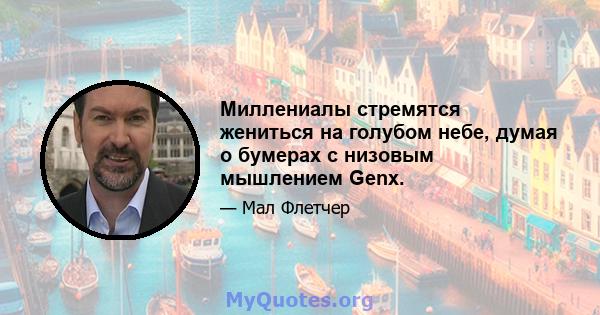 Миллениалы стремятся жениться на голубом небе, думая о бумерах с низовым мышлением Genx.

— Мал Флетчер

MyQuotes.org